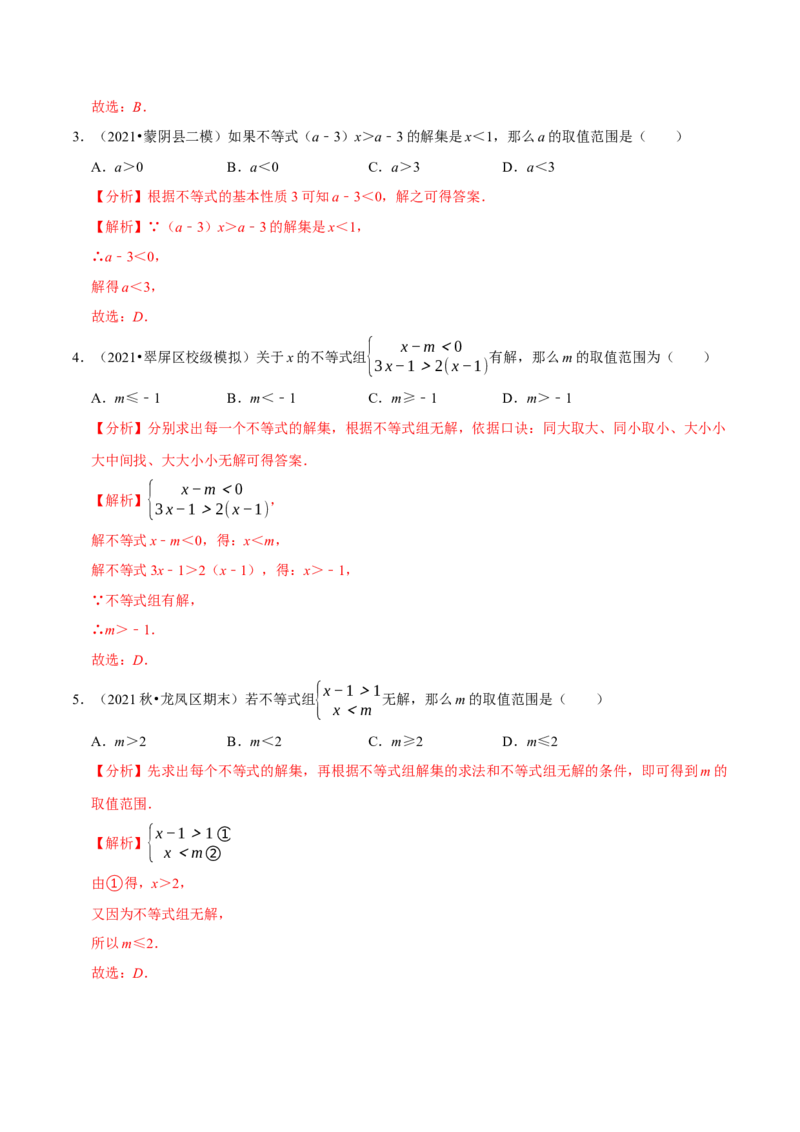 故选：B．

3．（2021•蒙阴县二模）如果不等式（a﹣3）x＞a﹣3的解集是x＜1，那么a的取值范围是（　　）

A．a＞0　　B．a＜0　　C．a＞3　　D．a＜3

【分析】根据不等式的基本性质3可知a﹣3＜0，解之可得答案．

【解析】∵（a﹣3）x＞a﹣3的解集是x＜1，

∴a﹣3＜0，

解得a＜3，

故选：D．

4．（2021•翠屏区校级模拟）关于x的不等式组$\begin{cases} x-m<0 \\ 3x-1>2(x-1) \end{cases}$有解，那么m的取值范围为（　　）

A．m≤﹣1　　B．m＜﹣1　　C．m≥﹣1　　D．m＞﹣1

【分析】分别求出每一个不等式的解集，根据不等式组无解，依据口诀：同大取大、同小取小、大小小大中间找、大大小小无解可得答案．

【解析】$\begin{cases} x-m<0 \\ 3x-1>2(x-1) \end{cases}$，

解不等式x﹣m＜0，得：x＜m，

解不等式3x﹣1＞2（x﹣1），得：x＞﹣1，

∵不等式组有解，

∴m＞﹣1．

故选：D．

5．（2021秋•龙凤区期末）若不等式组$\begin{cases} x-1>1 \\ x<m \end{cases}$无解，那么m的取值范围是（　　）

A．m＞2　　B．m＜2　　C．m≥2　　D．m≤2

【分析】先求出每个不等式的解集，再根据不等式组解集的求法和不等式组无解的条件，即可得到m的取值范围．

【解析】$\begin{cases} x-1>1① \\ x<m② \end{cases}$

由①得，x＞2，

又因为不等式组无解，

所以m≤2．

故选：D．